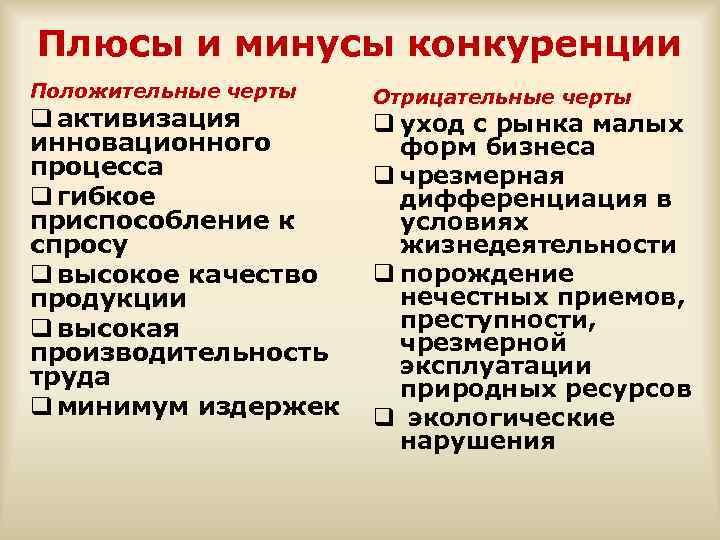 Плюсы и минусы конкуренции

Положительные черты

❑ активизация инновационного процесса

❑ гибкое приспособление к спросу

❑ высокое качество продукции

❑ высокая производительность труда

❑ минимум издержек

Отрицательные черты

❑ уход с рынка малых форм бизнеса

❑ чрезмерная дифференциация в условиях жизнедеятельности

❑ порождение нечестных приемов, преступности, чрезмерной эксплуатации природных ресурсов

❑ экологические нарушения